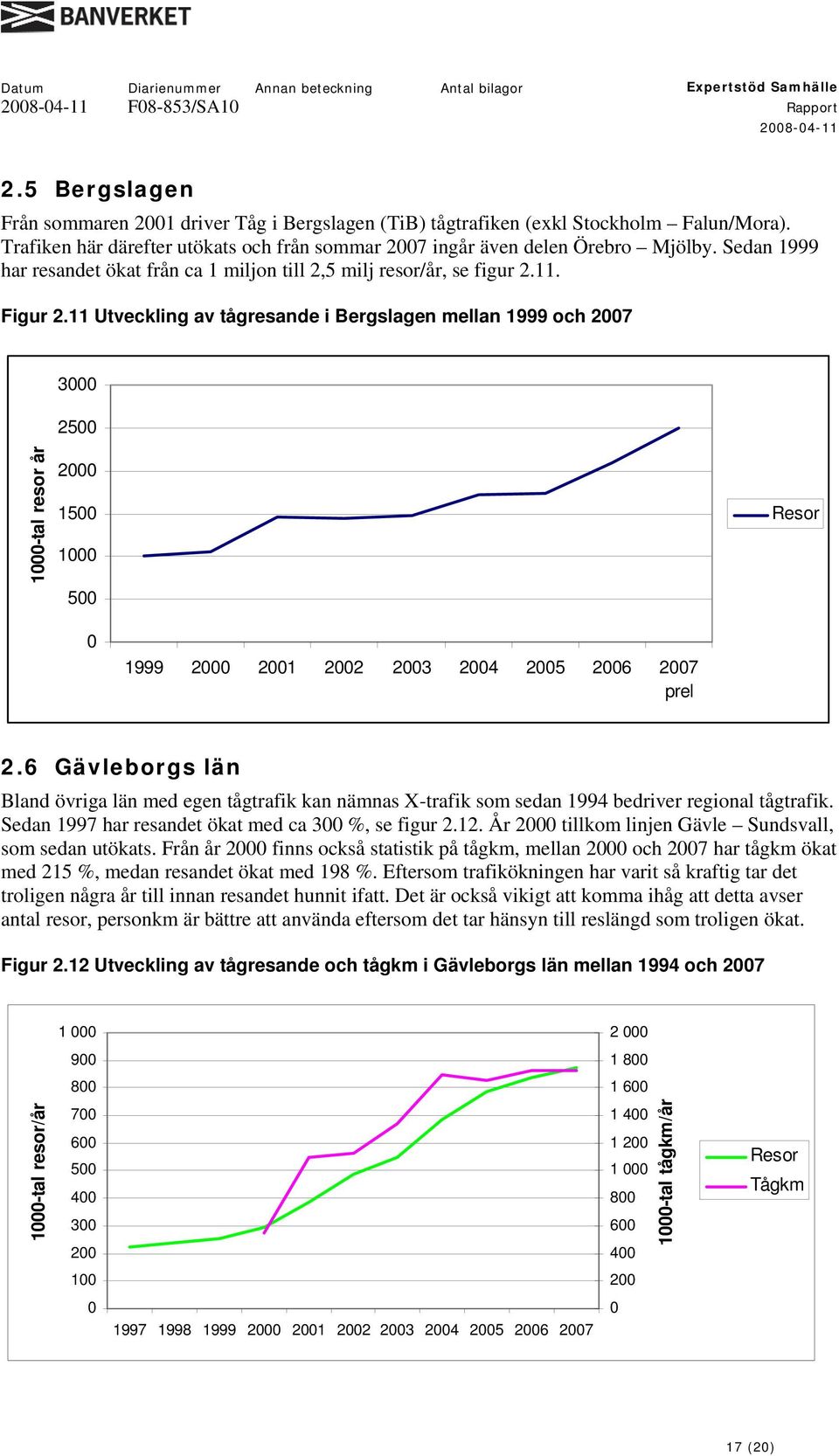 BANVERKET

Datum
2008-04-11

Diarienummer
F08-853/SA10

Annan beteckning

Antal bilagor

Expertstöd Samhälle
Rapport
2008-04-11

2.5 Bergslagen

Från sommaren 2001 driver Tåg i Bergslagen (TiB) tågtrafiken (exkl Stockholm – Falun/Mora). Trafiken här därefter utökats och från sommar 2007 ingår även delen Örebro – Mjölby. Sedan 1999 har resandet ökat från ca 1 miljon till 2,5 milj resor/år, se figur 2.11.

Figur 2.11 Utveckling av tågresande i Bergslagen mellan 1999 och 2007

1000-tal resor år
3000
2500
2000
1500
1000
500
0
1999 2000 2001 2002 2003 2004 2005 2006 2007 prel
Resor

2.6 Gävleborgs län

Bland övriga län med egen tågtrafik kan nämnas X-trafik som sedan 1994 bedriver regional tågtrafik. Sedan 1997 har resandet ökat med ca 300 %, se figur 2.12. År 2000 tillkom linjen Gävle – Sundsvall, som sedan utökats. Från år 2000 finns också statistik på tågkm, mellan 2000 och 2007 har tågkm ökat med 215 %, medan resandet ökat med 198 %. Eftersom trafikökningen har varit så kraftig tar det troligen några år till innan resandet hunnit ifatt. Det är också vikigt att komma ihåg att detta avser antal resor, personkm är bättre att använda eftersom det tar hänsyn till reslängd som troligen ökat.

Figur 2.12 Utveckling av tågresande och tågkm i Gävleborgs län mellan 1994 och 2007

1000-tal resor/år
1 000
900
800
700
600
500
400
300
200
100
0
1997 1998 1999 2000 2001 2002 2003 2004 2005 2006 2007
2 000
1 800
1 600
1 400
1 200
1 000
800
600
400
200
0
1000-tal tågkm/år
Resor
Tågkm

17 (20)